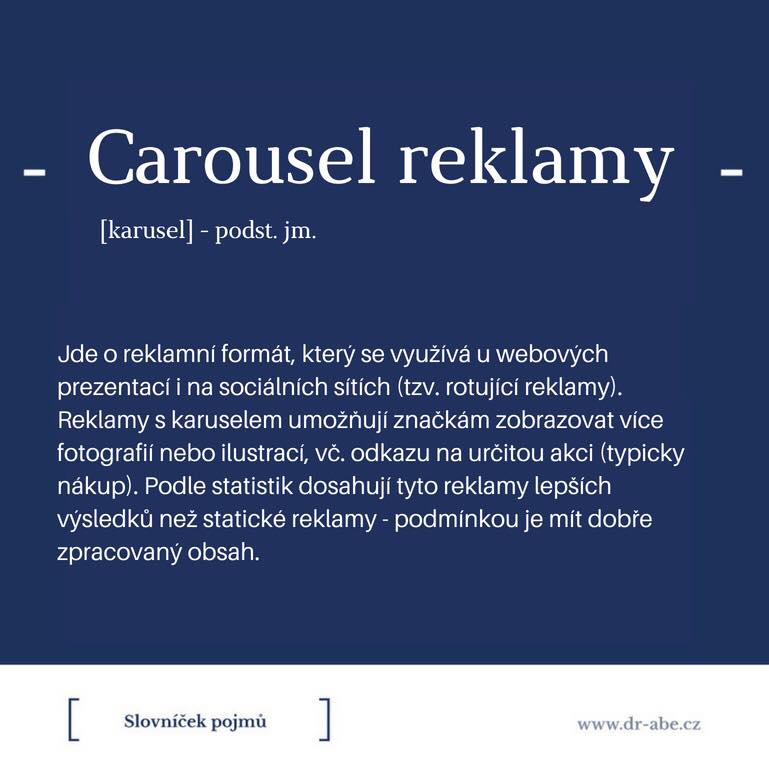 - Carousel reklamy -

[karusel] - podst. jm.

Jde o reklamní formát, který se využívá u webových prezentací i na sociálních sítích (tzv. rotující reklamy). Reklamy s karuselem umožňují značkám zobrazovat více fotografií nebo ilustrací, vč. odkazu na určitou akci (typicky nákup). Podle statistik dosahují tyto reklamy lepších výsledků než statické reklamy - podmínkou je mít dobře zpracovaný obsah.

[ Slovníček pojmů ]

www.dr-abe.cz